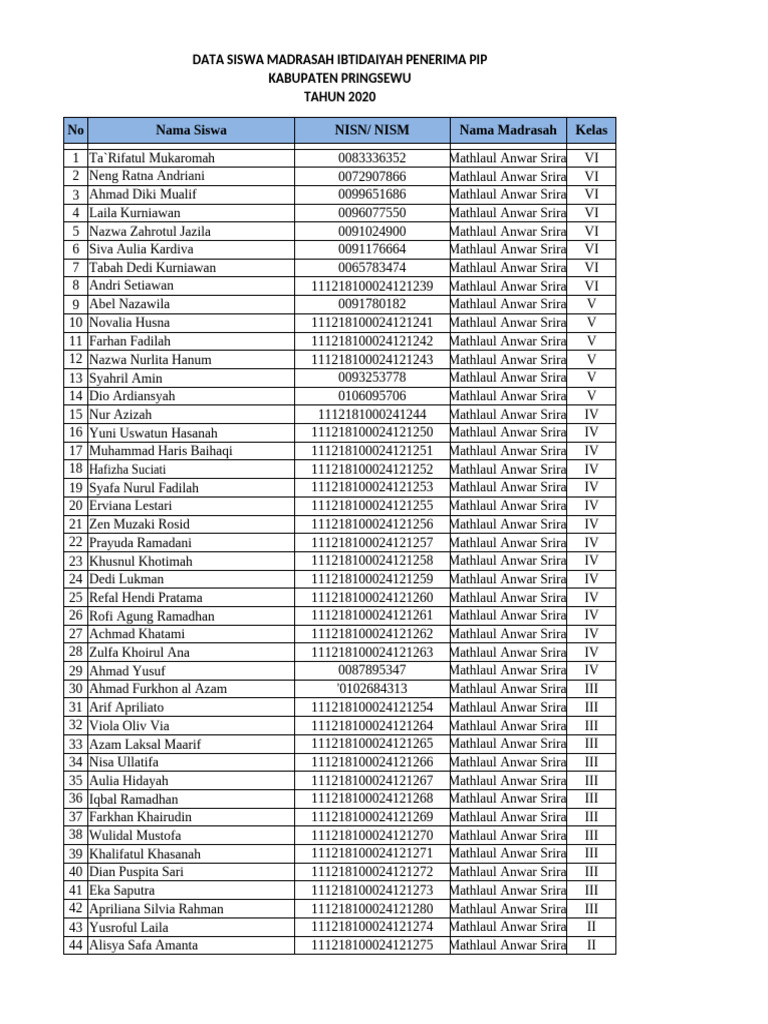 DATA SISWA MADRASAH IBTIDAIYAH PENERIMA PIP
KABUPATEN PRINGSEWU
TAHUN 2020

| No | Nama Siswa | NISN/ NISM | Nama Madrasah | Kelas |
|---|---|---|---|---|
| 1 | Ta`Rifatul Mukaromah | 0083336352 | Mathlaul Anwar Srira | VI |
| 2 | Neng Ratna Andriani | 0072907866 | Mathlaul Anwar Srira | VI |
| 3 | Ahmad Diki Mualif | 0099651686 | Mathlaul Anwar Srira | VI |
| 4 | Laila Kurniawan | 0096077550 | Mathlaul Anwar Srira | VI |
| 5 | Nazwa Zahrotul Jazila | 0091024900 | Mathlaul Anwar Srira | VI |
| 6 | Siva Aulia Kardiva | 0091176664 | Mathlaul Anwar Srira | VI |
| 7 | Tabah Dedi Kurniawan | 0065783474 | Mathlaul Anwar Srira | VI |
| 8 | Andri Setiawan | 111218100024121239 | Mathlaul Anwar Srira | VI |
| 9 | Abel Nazawila | 0091780182 | Mathlaul Anwar Srira | V |
| 10 | Novalia Husna | 111218100024121241 | Mathlaul Anwar Srira | V |
| 11 | Farhan Fadilah | 111218100024121242 | Mathlaul Anwar Srira | V |
| 12 | Nazwa Nurlita Hanum | 111218100024121243 | Mathlaul Anwar Srira | V |
| 13 | Syahril Amin | 0093253778 | Mathlaul Anwar Srira | V |
| 14 | Dio Ardiansyah | 0106095706 | Mathlaul Anwar Srira | V |
| 15 | Nur Azizah | 1112181000241244 | Mathlaul Anwar Srira | IV |
| 16 | Yuni Uswatun Hasanah | 111218100024121250 | Mathlaul Anwar Srira | IV |
| 17 | Muhammad Haris Baihaqi | 111218100024121251 | Mathlaul Anwar Srira | IV |
| 18 | Hafizha Suciati | 111218100024121252 | Mathlaul Anwar Srira | IV |
| 19 | Syafa Nurul Fadilah | 111218100024121253 | Mathlaul Anwar Srira | IV |
| 20 | Erviana Lestari | 111218100024121255 | Mathlaul Anwar Srira | IV |
| 21 | Zen Muzaki Rosid | 111218100024121256 | Mathlaul Anwar Srira | IV |
| 22 | Prayuda Ramadani | 111218100024121257 | Mathlaul Anwar Srira | IV |
| 23 | Khusnul Khotimah | 111218100024121258 | Mathlaul Anwar Srira | IV |
| 24 | Dedi Lukman | 111218100024121259 | Mathlaul Anwar Srira | IV |
| 25 | Refal Hendi Pratama | 111218100024121260 | Mathlaul Anwar Srira | IV |
| 26 | Rofi Agung Ramadhan | 111218100024121261 | Mathlaul Anwar Srira | IV |
| 27 | Achmad Khatami | 111218100024121262 | Mathlaul Anwar Srira | IV |
| 28 | Zulfa Khoirul Ana | 111218100024121263 | Mathlaul Anwar Srira | IV |
| 29 | Ahmad Yusuf | 0087895347 | Mathlaul Anwar Srira | IV |
| 30 | Ahmad Furkhon al Azam | '0102684313 | Mathlaul Anwar Srira | III |
| 31 | Arif Apriliato | 111218100024121254 | Mathlaul Anwar Srira | III |
| 32 | Viola Oliv Via | 111218100024121264 | Mathlaul Anwar Srira | III |
| 33 | Azam Laksal Maarif | 111218100024121265 | Mathlaul Anwar Srira | III |
| 34 | Nisa Ullatifa | 111218100024121266 | Mathlaul Anwar Srira | III |
| 35 | Aulia Hidayah | 111218100024121267 | Mathlaul Anwar Srira | III |
| 36 | Iqbal Ramadhan | 111218100024121268 | Mathlaul Anwar Srira | III |
| 37 | Farkhan Khairudin | 111218100024121269 | Mathlaul Anwar Srira | III |
| 38 | Wulidal Mustofa | 111218100024121270 | Mathlaul Anwar Srira | III |
| 39 | Khalifatul Khasanah | 111218100024121271 | Mathlaul Anwar Srira | III |
| 40 | Dian Puspita Sari | 111218100024121272 | Mathlaul Anwar Srira | III |
| 41 | Eka Saputra | 111218100024121273 | Mathlaul Anwar Srira | III |
| 42 | Apriliana Silvia Rahman | 111218100024121280 | Mathlaul Anwar Srira | III |
| 43 | Yusroful Laila | 111218100024121274 | Mathlaul Anwar Srira | II |
| 44 | Alisya Safa Amanta | 111218100024121275 | Mathlaul Anwar Srira | II |